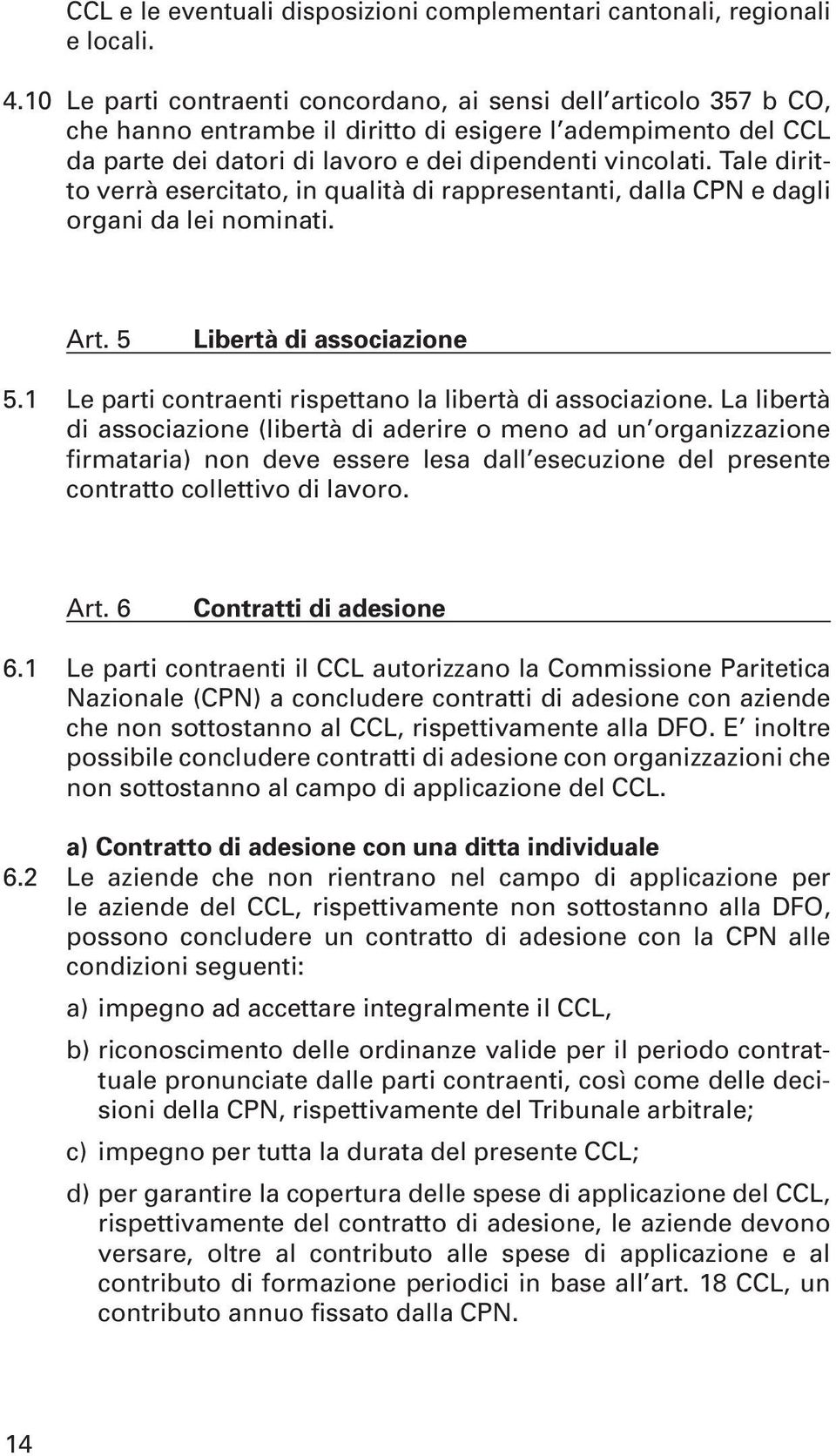 CCL e le eventuali disposizioni complementari cantonali, regionali e locali.

4.10 Le parti contraenti concordano, ai sensi dell'articolo 357 b CO, che hanno entrambe il diritto di esigere l'adempimento del CCL da parte dei datori di lavoro e dei dipendenti vincolati. Tale diritto verrà esercitato, in qualità di rappresentanti, dalla CPN e dagli organi da lei nominati.

Art. 5 Libertà di associazione

5.1 Le parti contraenti rispettano la libertà di associazione. La libertà di associazione (libertà di aderire o meno ad un'organizzazione firmataria) non deve essere lesa dall'esecuzione del presente contratto collettivo di lavoro.

Art. 6 Contratti di adesione

6.1 Le parti contraenti il CCL autorizzano la Commissione Paritetica Nazionale (CPN) a concludere contratti di adesione con aziende che non sottostanno al CCL, rispettivamente alla DFO. E' inoltre possibile concludere contratti di adesione con organizzazioni che non sottostanno al campo di applicazione del CCL.

a) Contratto di adesione con una ditta individuale

6.2 Le aziende che non rientrano nel campo di applicazione per le aziende del CCL, rispettivamente non sottostanno alla DFO, possono concludere un contratto di adesione con la CPN alle condizioni seguenti:

a) impegno ad accettare integralmente il CCL,

b) riconoscimento delle ordinanze valide per il periodo contrattuale pronunciate dalle parti contraenti, così come delle decisioni della CPN, rispettivamente del Tribunale arbitrale;

c) impegno per tutta la durata del presente CCL;

d) per garantire la copertura delle spese di applicazione del CCL, rispettivamente del contratto di adesione, le aziende devono versare, oltre al contributo alle spese di applicazione e al contributo di formazione periodici in base all'art. 18 CCL, un contributo annuo fissato dalla CPN.

14